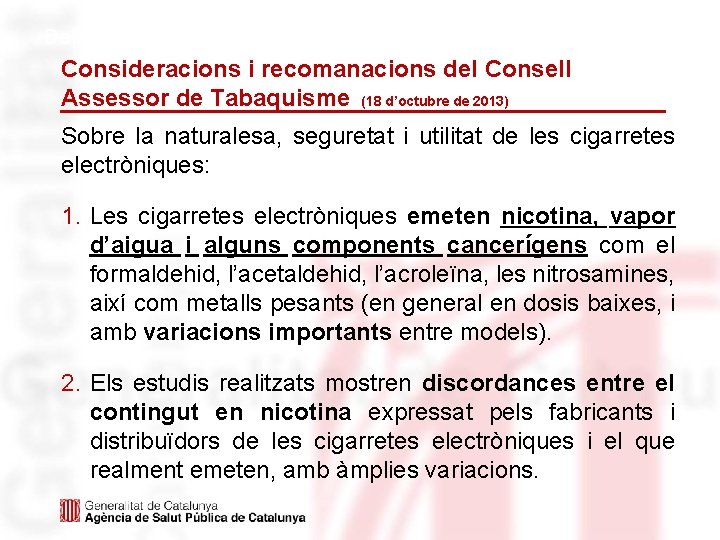 Consideracions i recomanacions del Consell Assessor de Tabaquisme (18 d'octubre de 2013)

Sobre la naturalesa, seguretat i utilitat de les cigarretes electròniques:

1. Les cigarretes electròniques emeten nicotina, vapor d'aigua i alguns components cancerígens com el formaldehid, l'acetaldehid, l'acroleïna, les nitrosamines, així com metalls pesants (en general en dosis baixes, i amb variacions importants entre models).

2. Els estudis realitzats mostren discordances entre el contingut en nicotina expressat pels fabricants i distribuïdors de les cigarretes electròniques i el que realment emeten, amb àmplies variacions.

Generalitat de Catalunya
Agència de Salut Pública de Catalunya